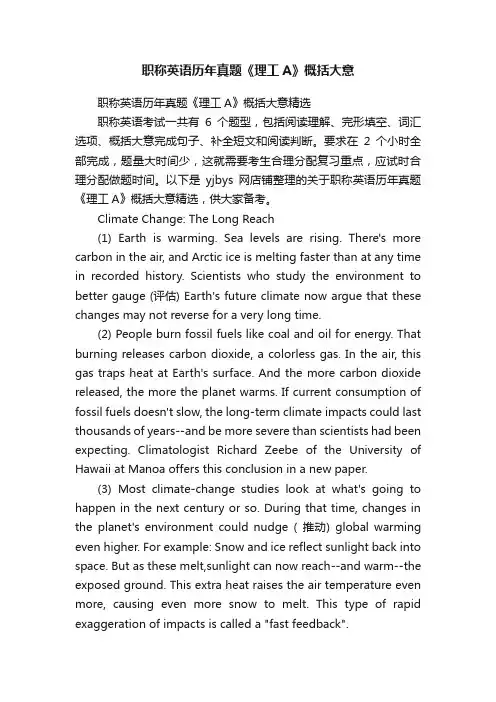 职称英语历年真题《理工 A》概括大意

职称英语历年真题《理工 A》概括大意精选

职称英语考试一共有 6 个题型，包括阅读理解、完形填空、词汇选项、概括大意完成句子、补全短文和阅读判断。要求在 2 个小时全部完成，题量大时间少，这就需要考生合理分配复习重点，应试时合理分配做题时间。以下是 yjbys 网店铺整理的关于职称英语历年真题《理工 A》概括大意精选，供大家备考。

Climate Change: The Long Reach

(1) Earth is warming. Sea levels are rising. There's more carbon in the air, and Arctic ice is melting faster than at any time in recorded history. Scientists who study the environment to better gauge (评估) Earth's future climate now argue that these changes may not reverse for a very long time.

(2) People burn fossil fuels like coal and oil for energy. That burning releases carbon dioxide, a colorless gas. In the air, this gas traps heat at Earth's surface. And the more carbon dioxide released, the more the planet warms. If current consumption of fossil fuels doesn't slow, the long-term climate impacts could last thousands of years--and be more severe than scientists had been expecting. Climatologist Richard Zeebe of the University of Hawaii at Manoa offers this conclusion in a new paper.

(3) Most climate-change studies look at what's going to happen in the next century or so. During that time, changes in the planet's environment could nudge ( 推动) global warming even higher. For example: Snow and ice reflect sunlight back into space. But as these melt,sunlight can now reach--and warm--the exposed ground. This extra heat raises the air temperature even more, causing even more snow to melt. This type of rapid exaggeration of impacts is called a "fast feedback".